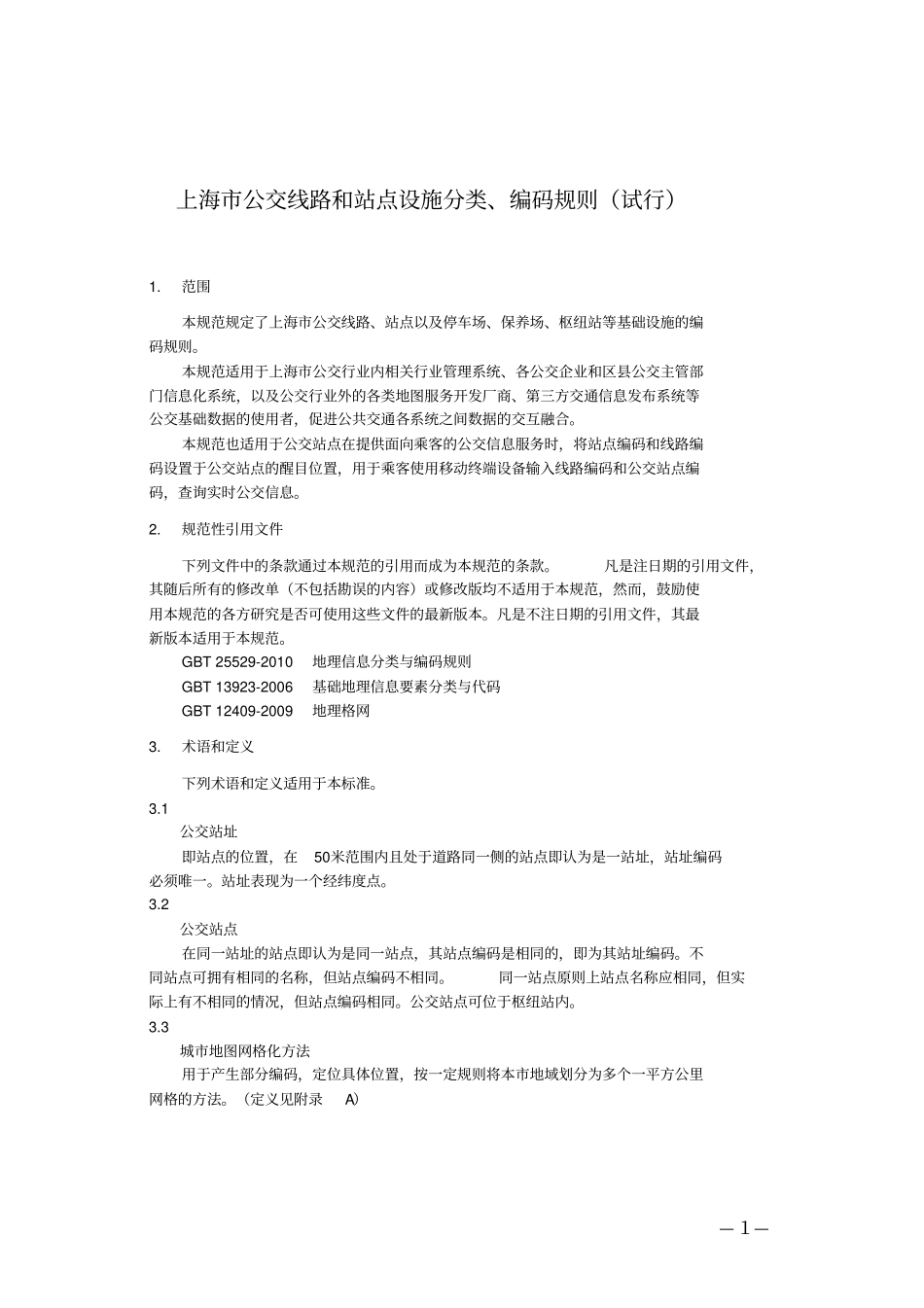 上海市公交线路和站点设施分类、编码规则（试行）

1. 范围

本规范规定了上海市公交线路、站点以及停车场、保养场、枢纽站等基础设施的编码规则。

本规范适用于上海市公交行业内相关行业管理系统、各公交企业和区县公交主管部门信息化系统，以及公交行业外的各类地图服务开发厂商、第三方交通信息发布系统等公交基础数据的使用者，促进公共交通各系统之间数据的交互融合。

本规范也适用于公交站点在提供面向乘客的公交信息服务时，将站点编码和线路编码设置于公交站点的醒目位置，用于乘客使用移动终端设备输入线路编码和公交站点编码，查询实时公交信息。

2. 规范性引用文件

下列文件中的条款通过本规范的引用而成为本规范的条款。 凡是注日期的引用文件，其随后所有的修改单（不包括勘误的内容）或修改版均不适用于本规范，然而，鼓励使用本规范的各方研究是否可使用这些文件的最新版本。凡是不注日期的引用文件，其最新版本适用于本规范。

GBT 25529-2010 地理信息分类与编码规则

GBT 13923-2006 基础地理信息要素分类与代码

GBT 12409-2009 地理格网

3. 术语和定义

下列术语和定义适用于本标准。

3.1

公交站址

即站点的位置，在 50米范围内且处于道路同一侧的站点即认为是一站址，站址编码必须唯一。站址表现为一个经纬度点。

3.2

公交站点

在同一站址的站点即认为是同一站点，其站点编码是相同的，即为其站址编码。不同站点可拥有相同的名称，但站点编码不相同。 同一站点原则上站点名称应相同，但实际上有不相同的情况，但站点编码相同。公交站点可位于枢纽站内。

3.3

城市地图网格化方法

用于产生部分编码，定位具体位置，按一定规则将本市地域划分为多个一平方公里网格的方法。（定义见附录 A）

— 1 —